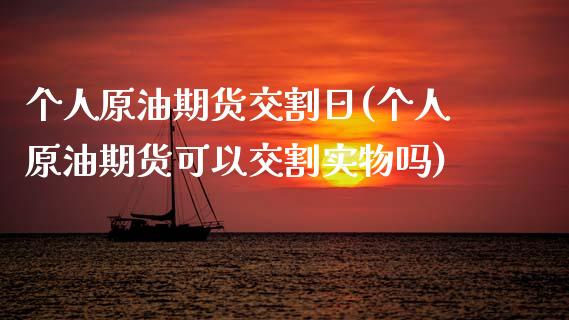 个人原油期货交割日(个人原油期货可以交割实物吗)